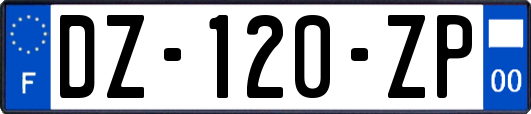 F
DZ-120-ZP
00